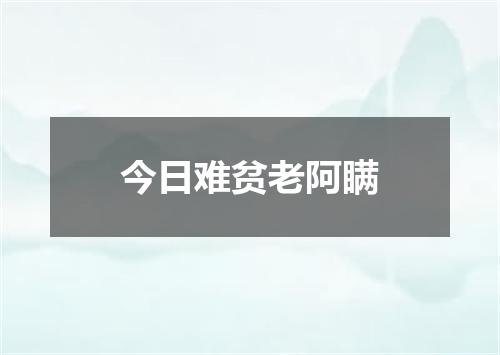 今日难贫老阿瞒